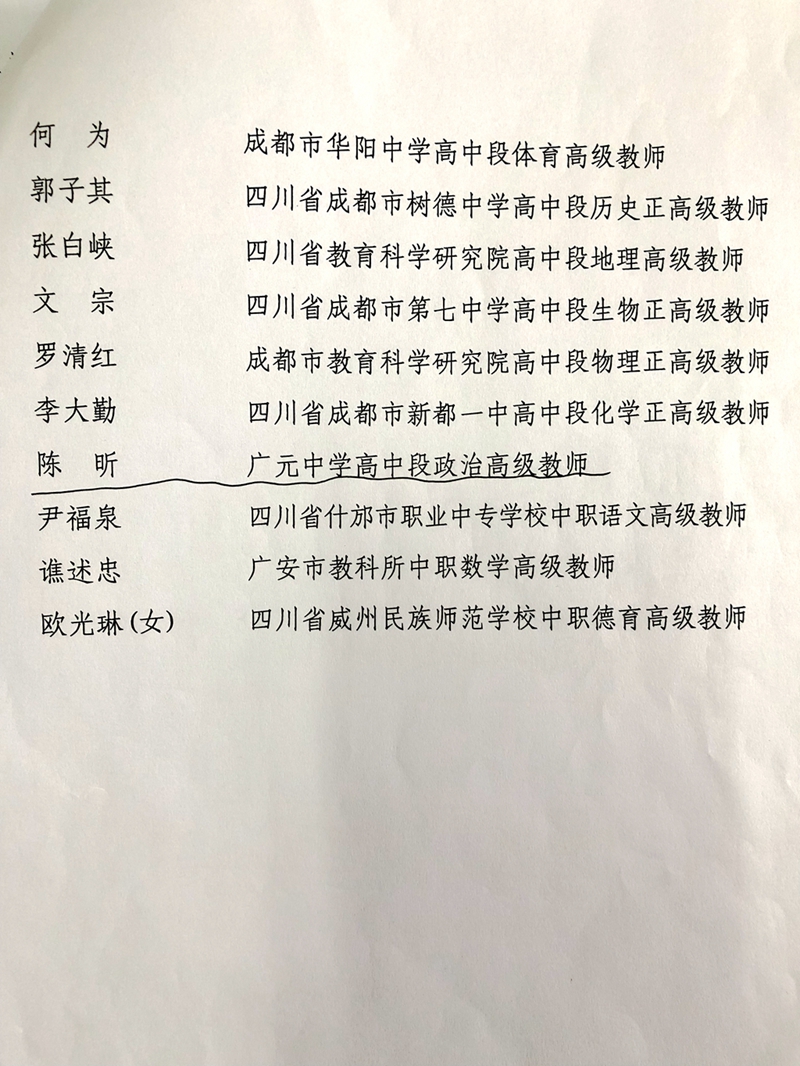 何　为　　成都市华阳中学高中段体育高级教师
郭子其　　四川省成都市树德中学高中段历史正高级教师
张白峡　　四川省教育科学研究院高中段地理高级教师
文　宗　　四川省成都市第七中学高中段生物正高级教师
罗清红　　成都市教育科学研究院高中段物理正高级教师
李大勤　　四川省成都市新都一中高中段化学正高级教师
陈　昕　　广元中学高中段政治高级教师
尹福泉　　四川省什邡市职业中专学校中职语文高级教师
谯述忠　　广安市教科所中职数学高级教师
欧光琳(女)　四川省威州民族师范学校中职德育高级教师